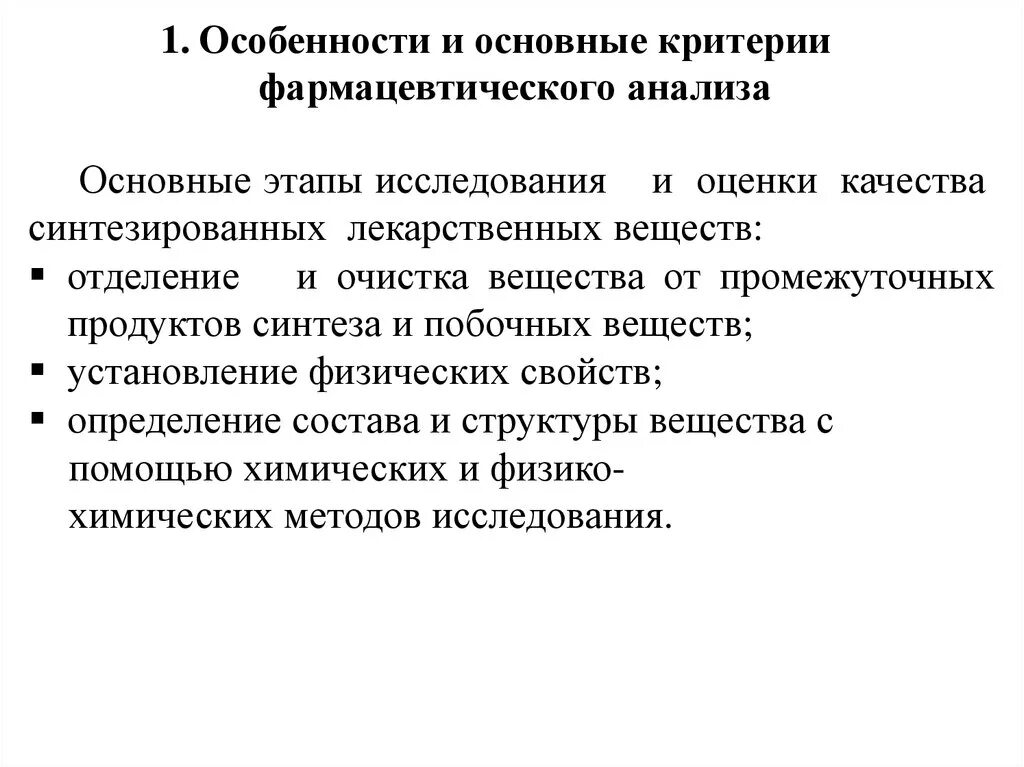 1. Особенности и основные критерии фармацевтического анализа

Основные этапы исследования и оценки качества синтезированных лекарственных веществ:
▪ отделение и очистка вещества от промежуточных продуктов синтеза и побочных веществ;
▪ установление физических свойств;
▪ определение состава и структуры вещества с помощью химических и физико-химических методов исследования.